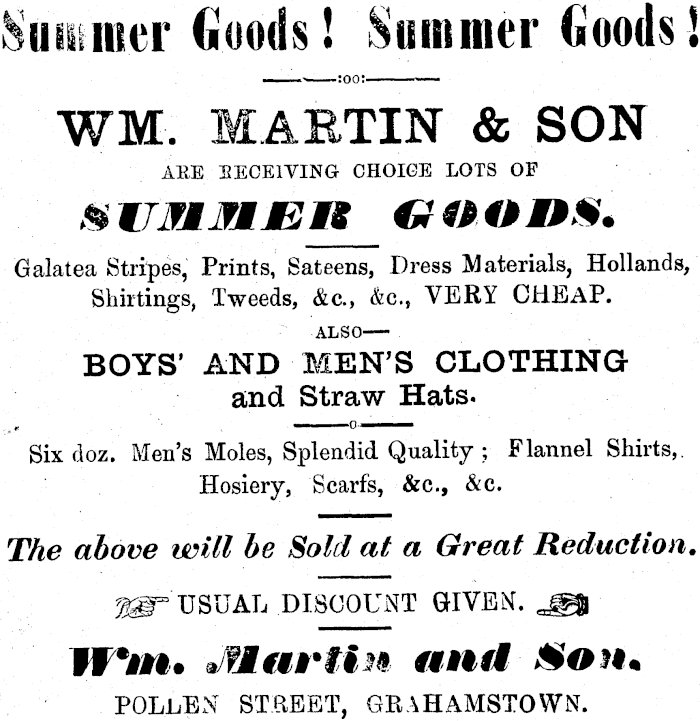 Summer Goods! Summer Goods!

WM. MARTIN & SON

ARE RECEIVING CHOICE LOTS OF

SUMMER GOODS.

Galatea Stripes, Prints, Sateens, Dress Materials, Hollands, Shirtings, Tweeds, &c., &c., VERY CHEAP.

ALSO—

BOYS' AND MEN'S CLOTHING and Straw Hats.

Six doz. Men's Moles, Splendid Quality; Flannel Shirts, Hosiery, Scarfs, &c., &c.

The above will be Sold at a Great Reduction.

USUAL DISCOUNT GIVEN.

Wm. Martin and Son.

POLLEN STREET, GRAHAMSTOWN.